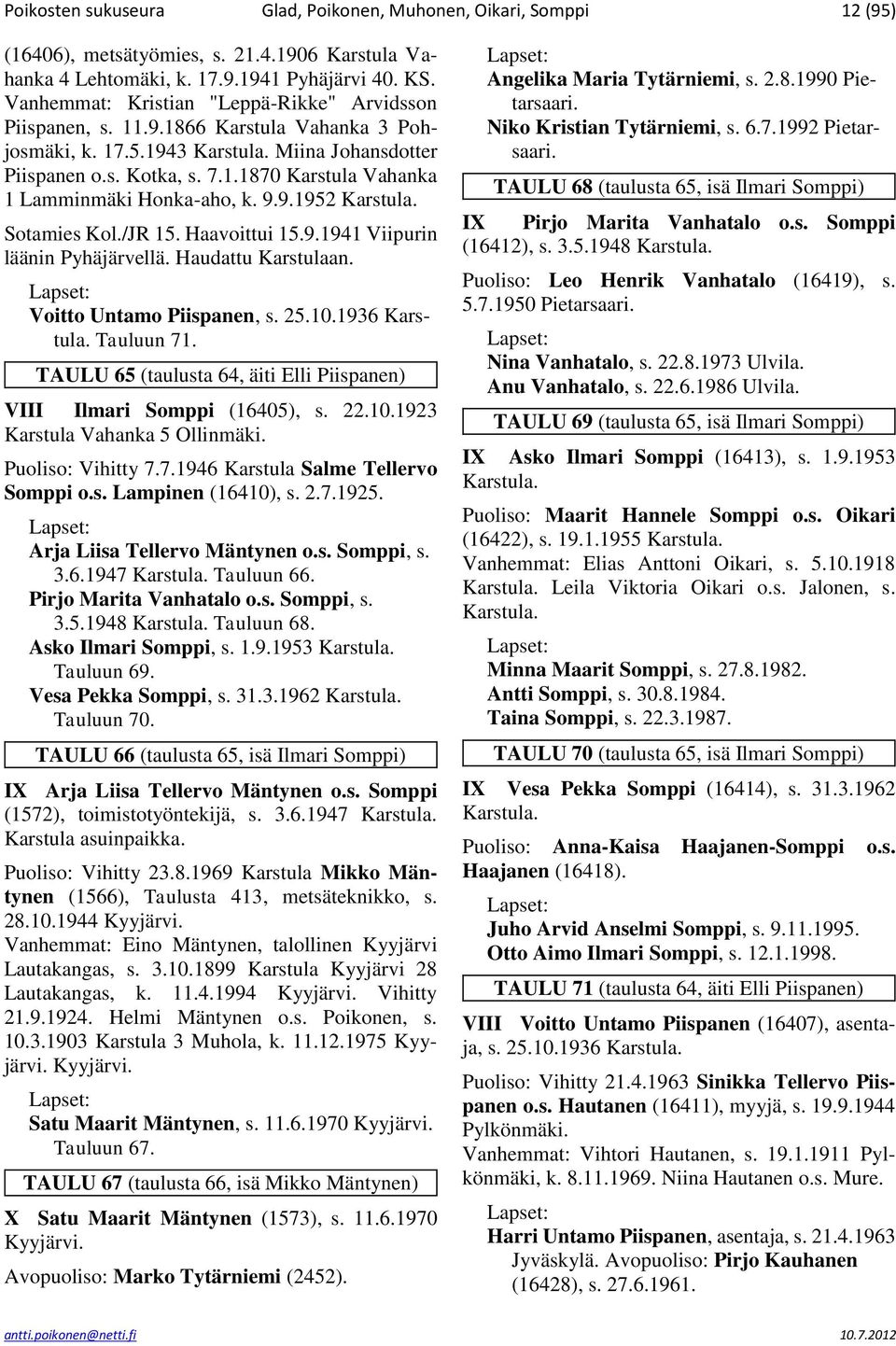 Poikosten sukuseura Glad, Poikonen, Muhonen, Oikari, Somppi 12 (95)

(16406), metsätyömies, s. 21.4.1906 Karstula Vahanka 4 Lehtomäki, k. 17.9.1941 Pyhäjärvi 40. KS. Vanhemmat: Kristian "Leppä-Rikke" Arvidsson Piispanen, s. 11.9.1866 Karstula Vahanka 3 Pohjosmäki, k. 17.5.1943 Karstula. Miina Johansdotter Piispanen o.s. Kotka, s. 7.1.1870 Karstula Vahanka 1 Lamminmäki Honka-aho, k. 9.9.1952 Karstula.

Sotamies Kol./JR 15. Haavoittui 15.9.1941 Viipurin läänin Pyhäjärvellä. Haudattu Karstulaan.

Lapset:
Voitto Untamo Piispanen, s. 25.10.1936 Karstula. Tauluun 71.

TAULU 65 (taulusta 64, äiti Elli Piispanen)

VIII Ilmari Somppi (16405), s. 22.10.1923 Karstula Vahanka 5 Ollinmäki.

Puoliso: Vihitty 7.7.1946 Karstula Salme Tellervo Somppi o.s. Lampinen (16410), s. 2.7.1925.

Lapset:
Arja Liisa Tellervo Mäntynen o.s. Somppi, s. 3.6.1947 Karstula. Tauluun 66.
Pirjo Marita Vanhatalo o.s. Somppi, s. 3.5.1948 Karstula. Tauluun 68.
Asko Ilmari Somppi, s. 1.9.1953 Karstula. Tauluun 69.
Vesa Pekka Somppi, s. 31.3.1962 Karstula. Tauluun 70.

TAULU 66 (taulusta 65, isä Ilmari Somppi)

IX Arja Liisa Tellervo Mäntynen o.s. Somppi (1572), toimistotyöntekijä, s. 3.6.1947 Karstula. Karstula asuinpaikka.

Puoliso: Vihitty 23.8.1969 Karstula Mikko Mäntynen (1566), Taulusta 413, metsäteknikko, s. 28.10.1944 Kyyjärvi.
Vanhemmat: Eino Mäntynen, talollinen Kyyjärvi Lautakangas, s. 3.10.1899 Karstula Kyyjärvi 28 Lautakangas, k. 11.4.1994 Kyyjärvi. Vihitty 21.9.1924. Helmi Mäntynen o.s. Poikonen, s. 10.3.1903 Karstula 3 Muhola, k. 11.12.1975 Kyyjärvi. Kyyjärvi.

Lapset:
Satu Maarit Mäntynen, s. 11.6.1970 Kyyjärvi. Tauluun 67.

TAULU 67 (taulusta 66, isä Mikko Mäntynen)

X Satu Maarit Mäntynen (1573), s. 11.6.1970 Kyyjärvi.

Avopuoliso: Marko Tytärniemi (2452).

Lapset:
Angelika Maria Tytärniemi, s. 2.8.1990 Pietarsaari.
Niko Kristian Tytärniemi, s. 6.7.1992 Pietarsaari.

TAULU 68 (taulusta 65, isä Ilmari Somppi)

IX Pirjo Marita Vanhatalo o.s. Somppi (16412), s. 3.5.1948 Karstula.

Puoliso: Leo Henrik Vanhatalo (16419), s. 5.7.1950 Pietarsaari.

Lapset:
Nina Vanhatalo, s. 22.8.1973 Ulvila.
Anu Vanhatalo, s. 22.6.1986 Ulvila.

TAULU 69 (taulusta 65, isä Ilmari Somppi)

IX Asko Ilmari Somppi (16413), s. 1.9.1953 Karstula.

Puoliso: Maarit Hannele Somppi o.s. Oikari (16422), s. 19.1.1955 Karstula.
Vanhemmat: Elias Anttoni Oikari, s. 5.10.1918 Karstula. Leila Viktoria Oikari o.s. Jalonen, s. Karstula.

Lapset:
Minna Maarit Somppi, s. 27.8.1982.
Antti Somppi, s. 30.8.1984.
Taina Somppi, s. 22.3.1987.

TAULU 70 (taulusta 65, isä Ilmari Somppi)

IX Vesa Pekka Somppi (16414), s. 31.3.1962 Karstula.

Puoliso: Anna-Kaisa Haajanen-Somppi o.s. Haajanen (16418).

Lapset:
Juho Arvid Anselmi Somppi, s. 9.11.1995.
Otto Aimo Ilmari Somppi, s. 12.1.1998.

TAULU 71 (taulusta 64, äiti Elli Piispanen)

VIII Voitto Untamo Piispanen (16407), asentaja, s. 25.10.1936 Karstula.

Puoliso: Vihitty 21.4.1963 Sinikka Tellervo Piispanen o.s. Hautanen (16411), myyjä, s. 19.9.1944 Pylkönmäki.
Vanhemmat: Vihtori Hautanen, s. 19.1.1911 Pylkönmäki, k. 8.11.1969. Niina Hautanen o.s. Mure.

Lapset:
Harri Untamo Piispanen, asentaja, s. 21.4.1963 Jyväskylä. Avopuoliso: Pirjo Kauhanen (16428), s. 27.6.1961.

antti.poikonen@netti.fi 10.7.2012